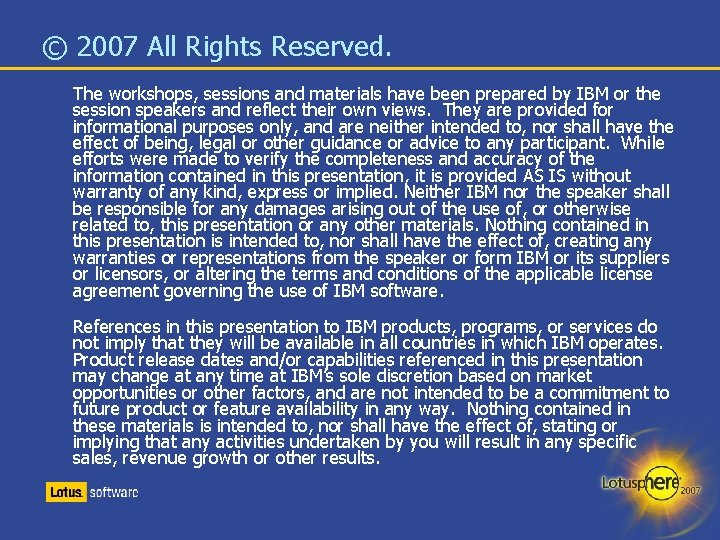 © 2007 All Rights Reserved.

The workshops, sessions and materials have been prepared by IBM or the session speakers and reflect their own views. They are provided for informational purposes only, and are neither intended to, nor shall have the effect of being, legal or other guidance or advice to any participant. While efforts were made to verify the completeness and accuracy of the information contained in this presentation, it is provided AS IS without warranty of any kind, express or implied. Neither IBM nor the speaker shall be responsible for any damages arising out of the use of, or otherwise related to, this presentation or any other materials. Nothing contained in this presentation is intended to, nor shall have the effect of, creating any warranties or representations from the speaker or form IBM or its suppliers or licensors, or altering the terms and conditions of the applicable license agreement governing the use of IBM software.

References in this presentation to IBM products, programs, or services do not imply that they will be available in all countries in which IBM operates. Product release dates and/or capabilities referenced in this presentation may change at any time at IBM's sole discretion based on market opportunities or other factors, and are not intended to be a commitment to future product or feature availability in any way. Nothing contained in these materials is intended to, nor shall have the effect of, stating or implying that any activities undertaken by you will result in any specific sales, revenue growth or other results.

Lotus. software

Lotusphere 2007